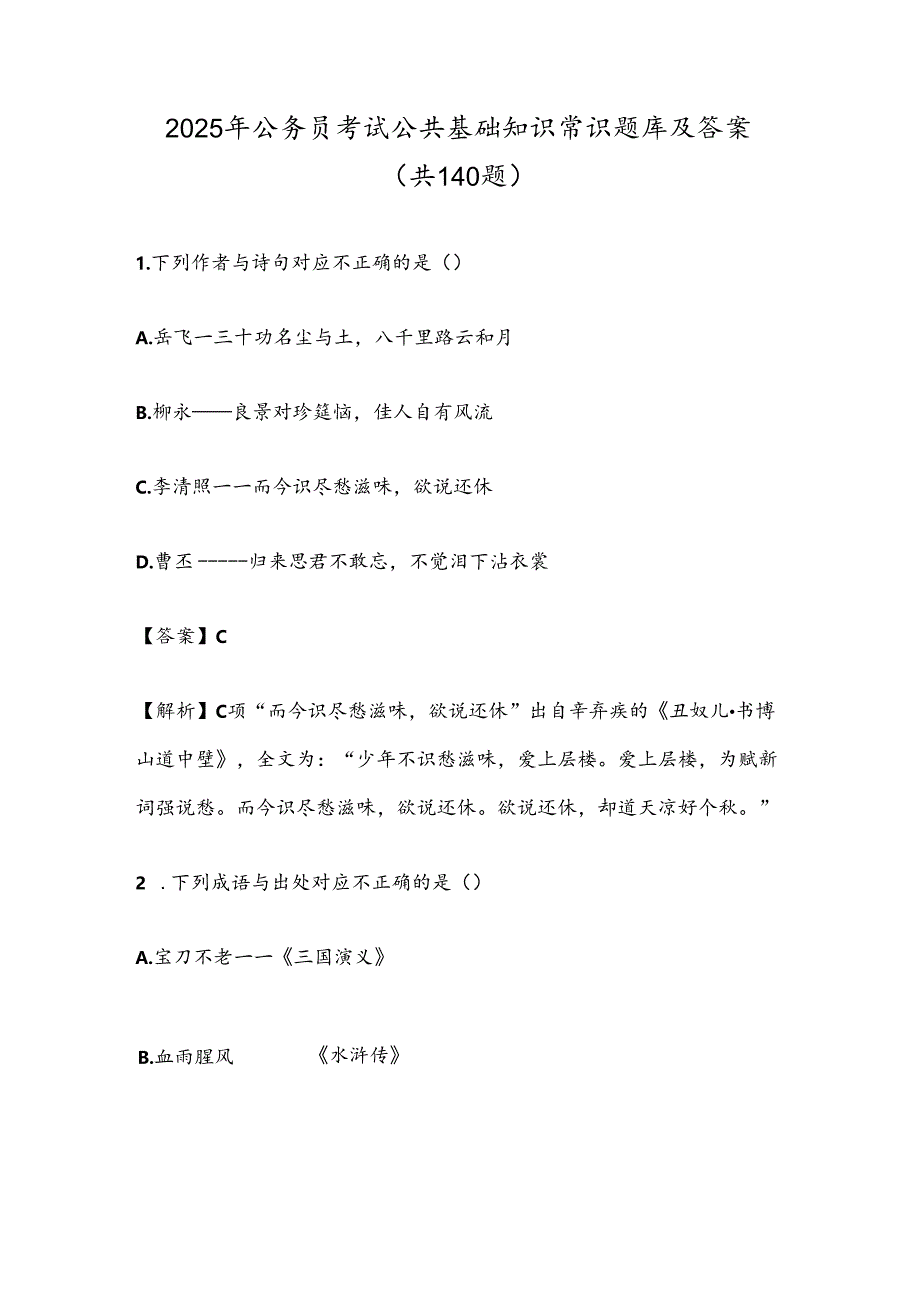 2025年公务员考试公共基础知识常识题库及答案（共140题）

1.下列作者与诗句对应不正确的是（）

A.岳飞一三十功名尘与土，八千里路云和月

B.柳永——良景对珍筵恼，佳人自有风流

C.李清照一一而今识尽愁滋味，欲说还休

D.曹丕------归来思君不敢忘，不觉泪下沾衣裳

【答案】C

【解析】C项“而今识尽愁滋味，欲说还休”出自辛弃疾的《丑奴儿•书博山道中壁》，全文为：“少年不识愁滋味，爱上层楼。爱上层楼，为赋新词强说愁。而今识尽愁滋味，欲说还休。欲说还休，却道天凉好个秋。”

2 .下列成语与出处对应不正确的是（）

A.宝刀不老一一《三国演义》

B.血雨腥风 《水浒传》